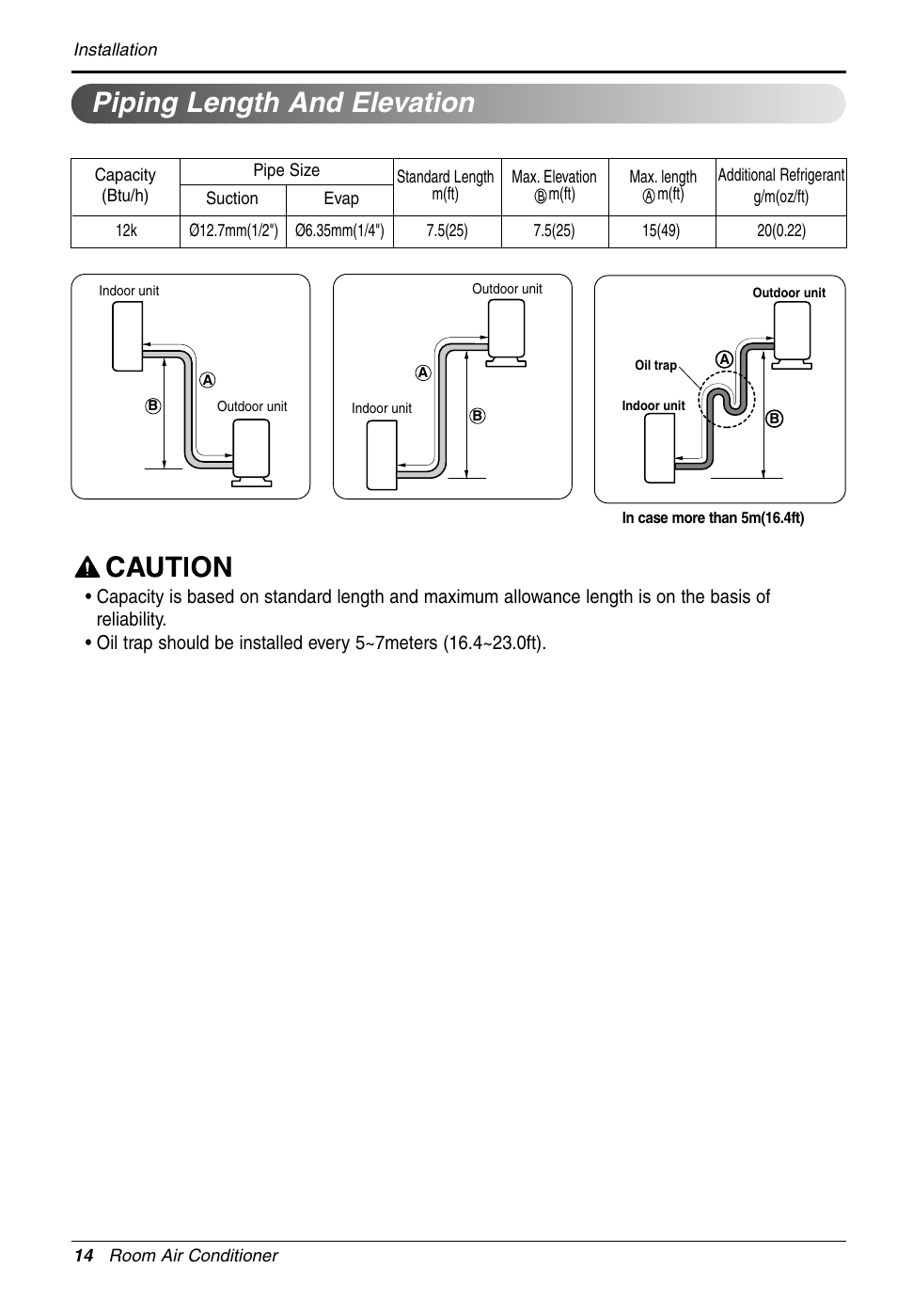 Installation

Piping Length And Elevation

| Capacity (Btu/h) | Pipe Size Suction | Pipe Size Evap | Standard Length m(ft) | Max. Elevation Ⓑ m(ft) | Max. length Ⓐ m(ft) | Additional Refrigerant g/m(oz/ft) |
|---|---|---|---|---|---|---|
| 12k | Ø12.7mm(1/2") | Ø6.35mm(1/4") | 7.5(25) | 7.5(25) | 15(49) | 20(0.22) |

Indoor unit
Ⓐ
Ⓑ
Outdoor unit

Outdoor unit
Ⓐ
Indoor unit
Ⓑ

Outdoor unit
Oil trap
Ⓐ
Indoor unit
Ⓑ

In case more than 5m(16.4ft)

CAUTION
• Capacity is based on standard length and maximum allowance length is on the basis of reliability.
• Oil trap should be installed every 5~7meters (16.4~23.0ft).

14 Room Air Conditioner